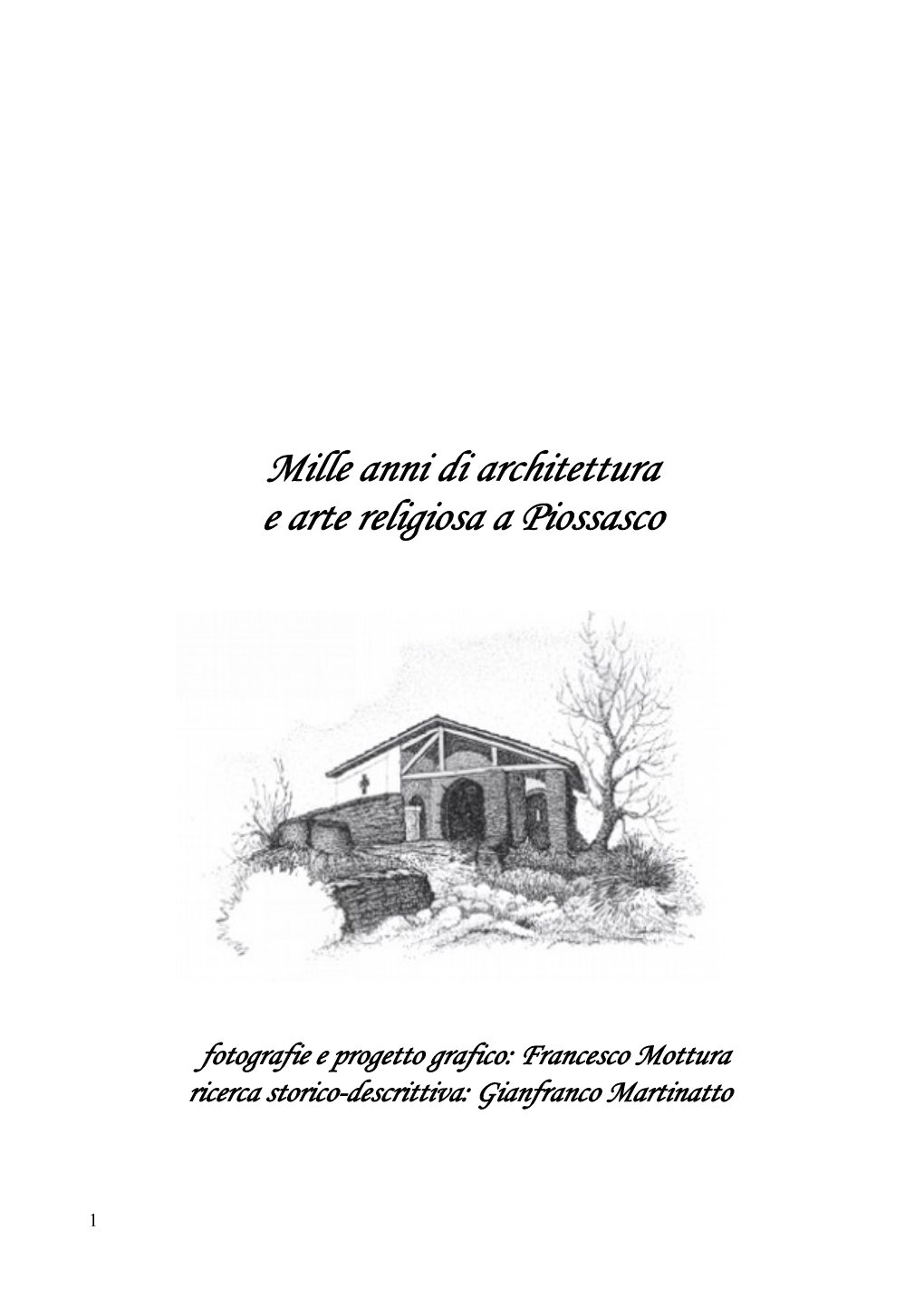 Mille anni di architettura
e arte religiosa a Piossasco

fotografie e progetto grafico: Francesco Mottura
ricerca storico-descrittiva: Gianfranco Martinatto

1